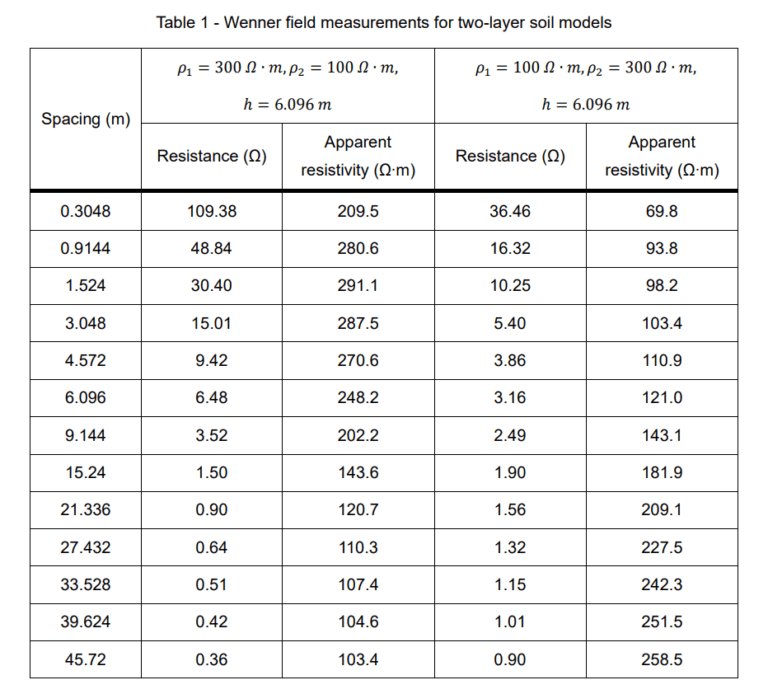 Table 1 - Wenner field measurements for two-layer soil models

| Spacing (m) | $\rho_1 = 300\ \Omega \cdot m, \rho_2 = 100\ \Omega \cdot m,$ $h = 6.096\ m$ | | $\rho_1 = 100\ \Omega \cdot m, \rho_2 = 300\ \Omega \cdot m,$ $h = 6.096\ m$ | |
|---|---|---|---|---|
| | Resistance (Ω) | Apparent resistivity (Ω·m) | Resistance (Ω) | Apparent resistivity (Ω·m) |
| 0.3048 | 109.38 | 209.5 | 36.46 | 69.8 |
| 0.9144 | 48.84 | 280.6 | 16.32 | 93.8 |
| 1.524 | 30.40 | 291.1 | 10.25 | 98.2 |
| 3.048 | 15.01 | 287.5 | 5.40 | 103.4 |
| 4.572 | 9.42 | 270.6 | 3.86 | 110.9 |
| 6.096 | 6.48 | 248.2 | 3.16 | 121.0 |
| 9.144 | 3.52 | 202.2 | 2.49 | 143.1 |
| 15.24 | 1.50 | 143.6 | 1.90 | 181.9 |
| 21.336 | 0.90 | 120.7 | 1.56 | 209.1 |
| 27.432 | 0.64 | 110.3 | 1.32 | 227.5 |
| 33.528 | 0.51 | 107.4 | 1.15 | 242.3 |
| 39.624 | 0.42 | 104.6 | 1.01 | 251.5 |
| 45.72 | 0.36 | 103.4 | 0.90 | 258.5 |